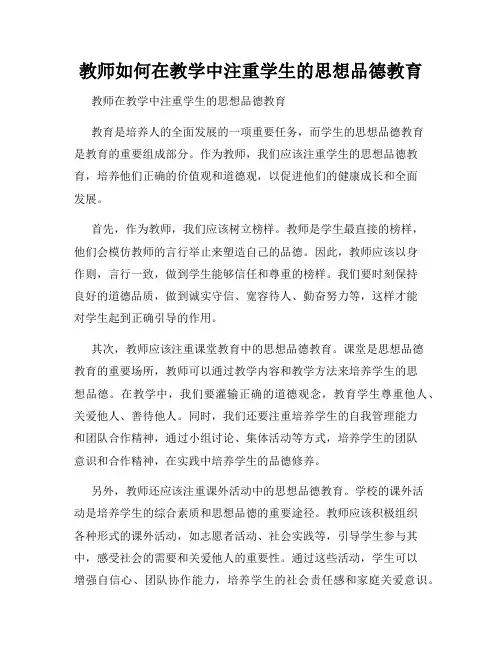 教师如何在教学中注重学生的思想品德教育

教师在教学中注重学生的思想品德教育

教育是培养人的全面发展的一项重要任务，而学生的思想品德教育是教育的重要组成部分。作为教师，我们应该注重学生的思想品德教育，培养他们正确的价值观和道德观，以促进他们的健康成长和全面发展。

首先，作为教师，我们应该树立榜样。教师是学生最直接的榜样，他们会模仿教师的言行举止来塑造自己的品德。因此，教师应该以身作则，言行一致，做到学生能够信任和尊重的榜样。我们要时刻保持良好的道德品质，做到诚实守信、宽容待人、勤奋努力等，这样才能对学生起到正确引导的作用。

其次，教师应该注重课堂教育中的思想品德教育。课堂是思想品德教育的重要场所，教师可以通过教学内容和教学方法来培养学生的思想品德。在教学中，我们要灌输正确的道德观念，教育学生尊重他人、关爱他人、善待他人。同时，我们还要注重培养学生的自我管理能力和团队合作精神，通过小组讨论、集体活动等方式，培养学生的团队意识和合作精神，在实践中培养学生的品德修养。

另外，教师还应该注重课外活动中的思想品德教育。学校的课外活动是培养学生的综合素质和思想品德的重要途径。教师应该积极组织各种形式的课外活动，如志愿者活动、社会实践等，引导学生参与其中，感受社会的需要和关爱他人的重要性。通过这些活动，学生可以增强自信心、团队协作能力，培养学生的社会责任感和家庭关爱意识。